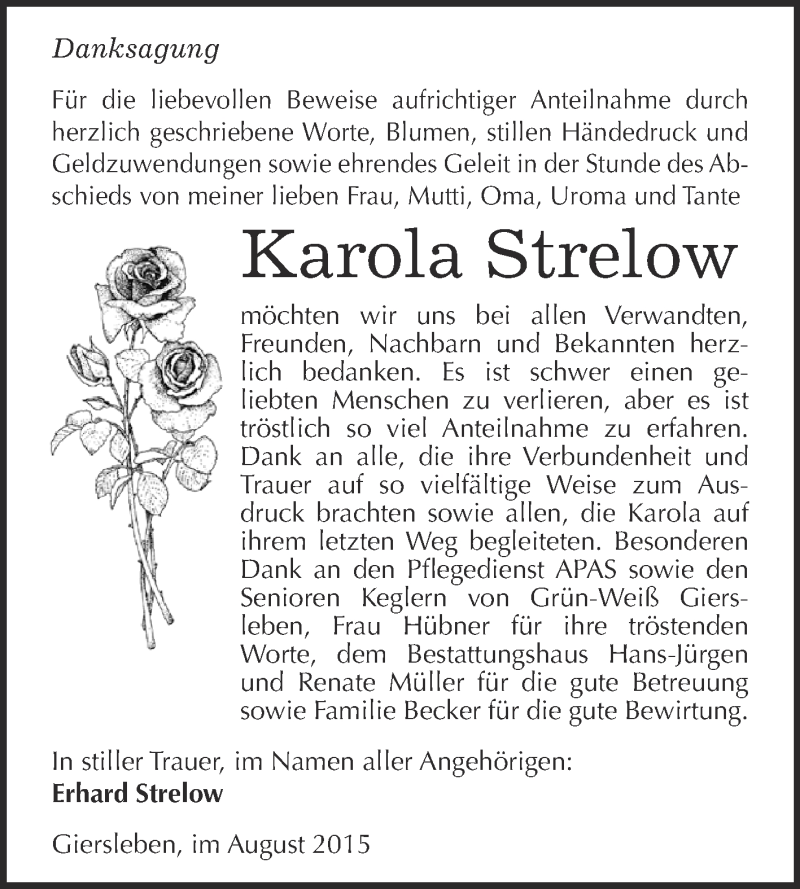 Danksagung

Für die liebevollen Beweise aufrichtiger Anteilnahme durch herzlich geschriebene Worte, Blumen, stillen Händedruck und Geldzuwendungen sowie ehrendes Geleit in der Stunde des Abschieds von meiner lieben Frau, Mutti, Oma, Uroma und Tante

Karola Strelow

möchten wir uns bei allen Verwandten, Freunden, Nachbarn und Bekannten herzlich bedanken. Es ist schwer einen geliebten Menschen zu verlieren, aber es ist tröstlich so viel Anteilnahme zu erfahren. Dank an alle, die ihre Verbundenheit und Trauer auf so vielfältige Weise zum Ausdruck brachten sowie allen, die Karola auf ihrem letzten Weg begleiteten. Besonderen Dank an den Pflegedienst APAS sowie den Senioren Keglern von Grün-Weiß Giersleben, Frau Hübner für ihre tröstenden Worte, dem Bestattungshaus Hans-Jürgen und Renate Müller für die gute Betreuung sowie Familie Becker für die gute Bewirtung.

In stiller Trauer, im Namen aller Angehörigen:
Erhard Strelow

Giersleben, im August 2015